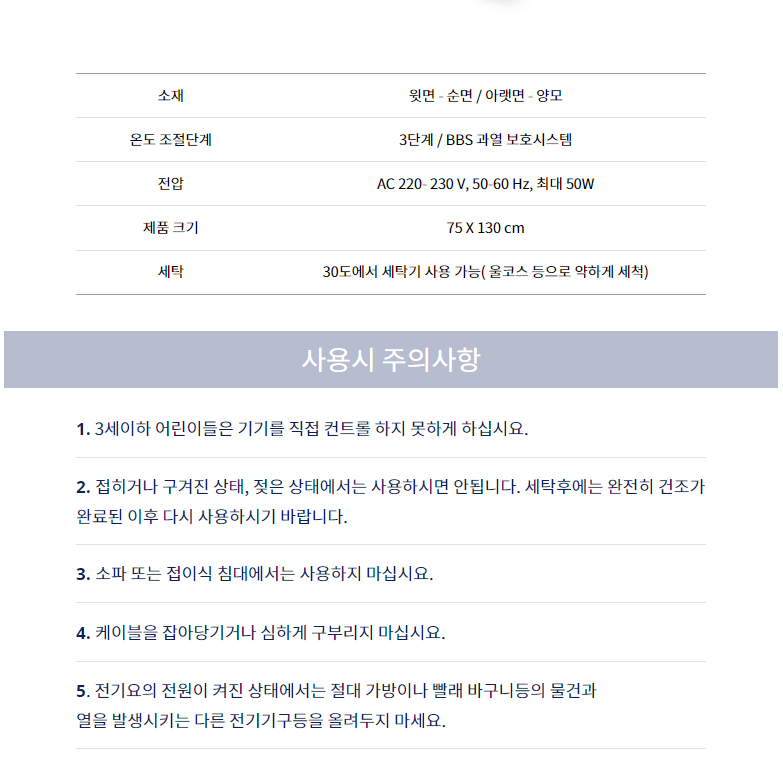 | 소재 | 윗면 - 순면 / 아랫면 - 양모 |
|---|---|
| 온도 조절단계 | 3단계 / BBS 과열 보호시스템 |
| 전압 | AC 220- 230 V, 50-60 Hz, 최대 50W |
| 제품 크기 | 75 X 130 cm |
| 세탁 | 30도에서 세탁기 사용 가능( 울코스 등으로 약하게 세척) |

사용시 주의사항

1. 3세이하 어린이들은 기기를 직접 컨트롤 하지 못하게 하십시요.

2. 접히거나 구겨진 상태, 젖은 상태에서는 사용하시면 안됩니다. 세탁후에는 완전히 건조가 완료된 이후 다시 사용하시기 바랍니다.

3. 소파 또는 접이식 침대에서는 사용하지 마십시요.

4. 케이블을 잡아당기거나 심하게 구부리지 마십시요.

5. 전기요의 전원이 켜진 상태에서는 절대 가방이나 빨래 바구니등의 물건과 열을 발생시키는 다른 전기기구등을 올려두지 마세요.